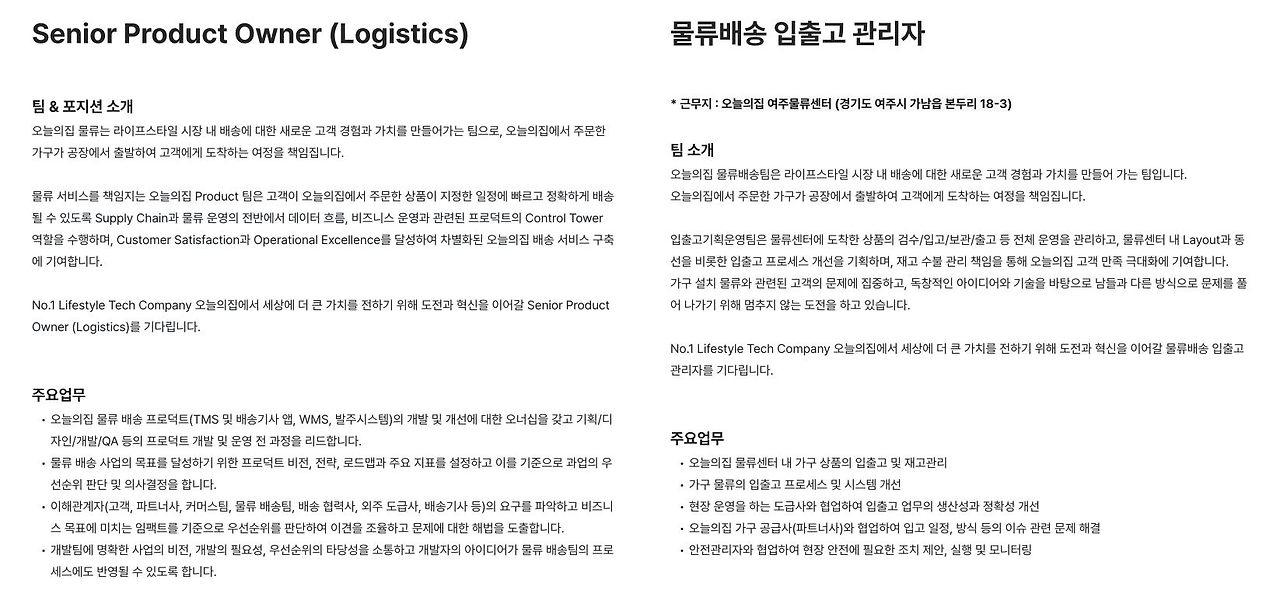 Senior Product Owner (Logistics)

팀 & 포지션 소개

오늘의집 물류는 라이프스타일 시장 내 배송에 대한 새로운 고객 경험과 가치를 만들어가는 팀으로, 오늘의집에서 주문한 가구가 공장에서 출발하여 고객에게 도착하는 여정을 책임집니다.

물류 서비스를 책임지는 오늘의집 Product 팀은 고객이 오늘의집에서 주문한 상품이 지정한 일정에 빠르고 정확하게 배송될 수 있도록 Supply Chain과 물류 운영의 전반에서 데이터 흐름, 비즈니스 운영과 관련된 프로덕트의 Control Tower 역할을 수행하며, Customer Satisfaction과 Operational Excellence를 달성하여 차별화된 오늘의집 배송 서비스 구축에 기여합니다.

No.1 Lifestyle Tech Company 오늘의집에서 세상에 더 큰 가치를 전하기 위해 도전과 혁신을 이어갈 Senior Product Owner (Logistics)를 기다립니다.

주요업무

• 오늘의집 물류 배송 프로덕트(TMS 및 배송기사 앱, WMS, 발주시스템)의 개발 및 개선에 대한 오너십을 갖고 기획/디자인/개발/QA 등의 프로덕트 개발 및 운영 전 과정을 리드합니다.
• 물류 배송 사업의 목표를 달성하기 위한 프로덕트 비전, 전략, 로드맵과 주요 지표를 설정하고 이를 기준으로 과업의 우선순위 판단 및 의사결정을 합니다.
• 이해관계자(고객, 파트너사, 커머스팀, 물류 배송팀, 배송 협력사, 외주 도급사, 배송기사 등)의 요구를 파악하고 비즈니스 목표에 미치는 임팩트를 기준으로 우선순위를 판단하여 이견을 조율하고 문제에 대한 해법을 도출합니다.
• 개발팀에 명확한 사업의 비전, 개발의 필요성, 우선순위의 타당성을 소통하고 개발자의 아이디어가 물류 배송팀의 프로세스에도 반영될 수 있도록 합니다.

물류배송 입출고 관리자

* 근무지 : 오늘의집 여주물류센터 (경기도 여주시 가남읍 본두리 18-3)

팀 소개

오늘의집 물류배송팀은 라이프스타일 시장 내 배송에 대한 새로운 고객 경험과 가치를 만들어 가는 팀입니다.
오늘의집에서 주문한 가구가 공장에서 출발하여 고객에게 도착하는 여정을 책임집니다.

입출고기획운영팀은 물류센터에 도착한 상품의 검수/입고/보관/출고 등 전체 운영을 관리하고, 물류센터 내 Layout과 동선을 비롯한 입출고 프로세스 개선을 기획하며, 재고 수불 관리 책임을 통해 오늘의집 고객 만족 극대화에 기여합니다.
가구 설치 물류와 관련된 고객의 문제에 집중하고, 독창적인 아이디어와 기술을 바탕으로 남들과 다른 방식으로 문제를 풀어 나가기 위해 멈추지 않는 도전을 하고 있습니다.

No.1 Lifestyle Tech Company 오늘의집에서 세상에 더 큰 가치를 전하기 위해 도전과 혁신을 이어갈 물류배송 입출고 관리자를 기다립니다.

주요업무

• 오늘의집 물류센터 내 가구 상품의 입출고 및 재고관리
• 가구 물류의 입출고 프로세스 및 시스템 개선
• 현장 운영을 하는 도급사와 협업하여 입출고 업무의 생산성과 정확성 개선
• 오늘의집 가구 공급사(파트너사)와 협업하여 입고 일정, 방식 등의 이슈 관련 문제 해결
• 안전관리자와 협업하여 현장 안전에 필요한 조치 제안, 실행 및 모니터링